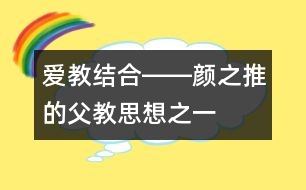 爱教结合——颜之推的父教思想之一